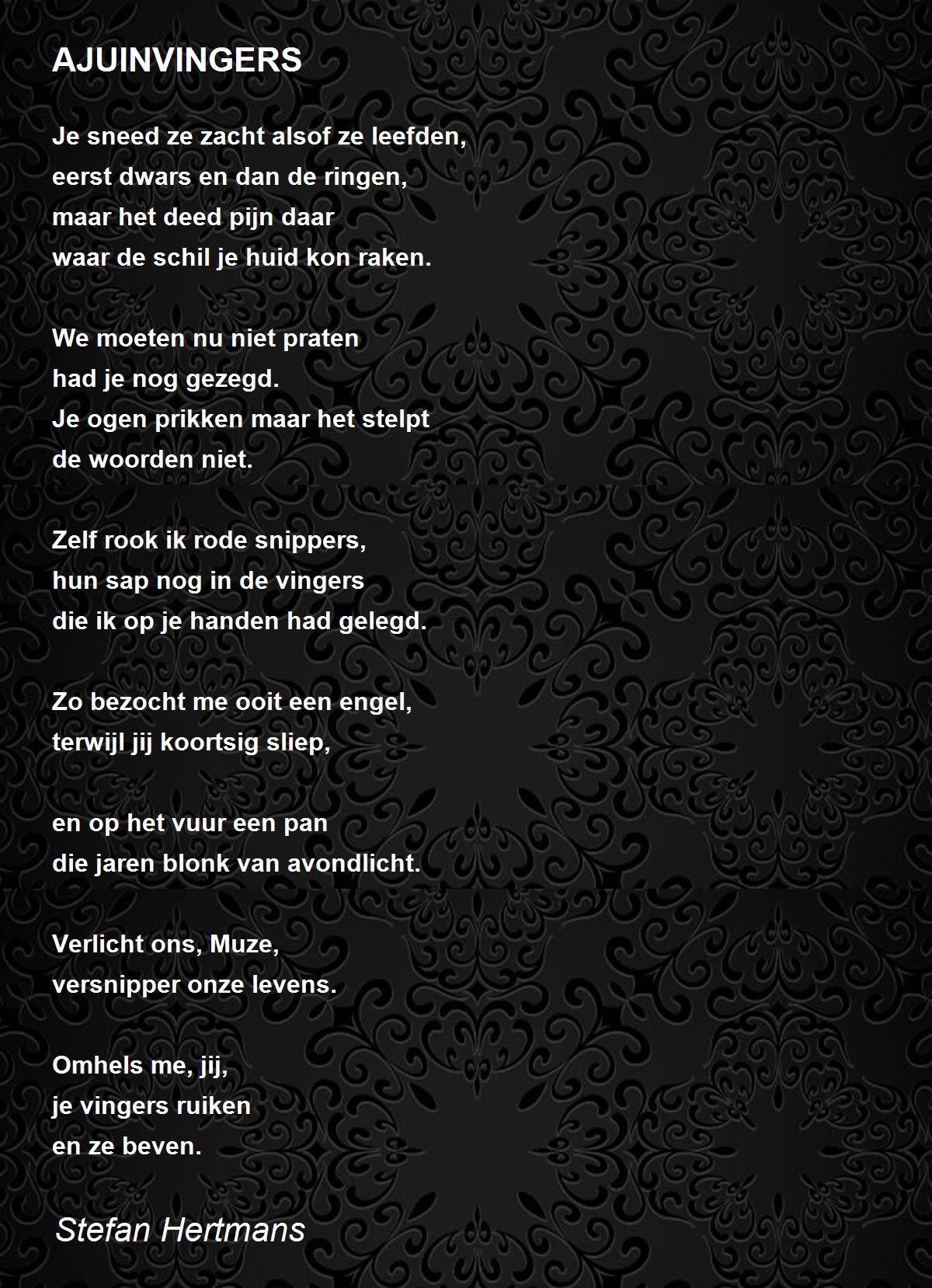 AJUINVINGERS

Je sneed ze zacht alsof ze leefden,
eerst dwars en dan de ringen,
maar het deed pijn daar
waar de schil je huid kon raken.

We moeten nu niet praten
had je nog gezegd.
Je ogen prikken maar het stelpt
de woorden niet.

Zelf rook ik rode snippers,
hun sap nog in de vingers
die ik op je handen had gelegd.

Zo bezocht me ooit een engel,
terwijl jij koortsig sliep,

en op het vuur een pan
die jaren blonk van avondlicht.

Verlicht ons, Muze,
versnipper onze levens.

Omhels me, jij,
je vingers ruiken
en ze beven.

Stefan Hertmans